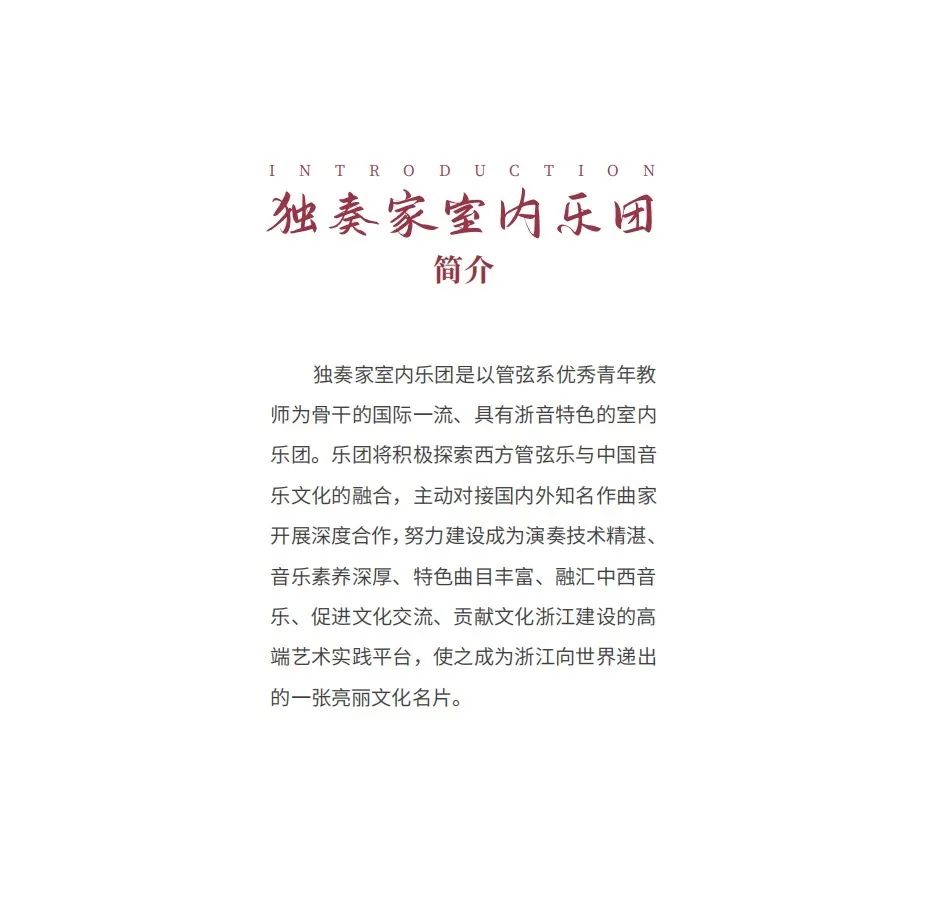 INTRODUCTION
独奏家室内乐团
简介

独奏家室内乐团是以管弦系优秀青年教师为骨干的国际一流、具有浙音特色的室内乐团。乐团将积极探索西方管弦乐与中国音乐文化的融合，主动对接国内外知名作曲家开展深度合作，努力建设成为演奏技术精湛、音乐素养深厚、特色曲目丰富、融汇中西音乐、促进文化交流、贡献文化浙江建设的高端艺术实践平台，使之成为浙江向世界递出的一张亮丽文化名片。